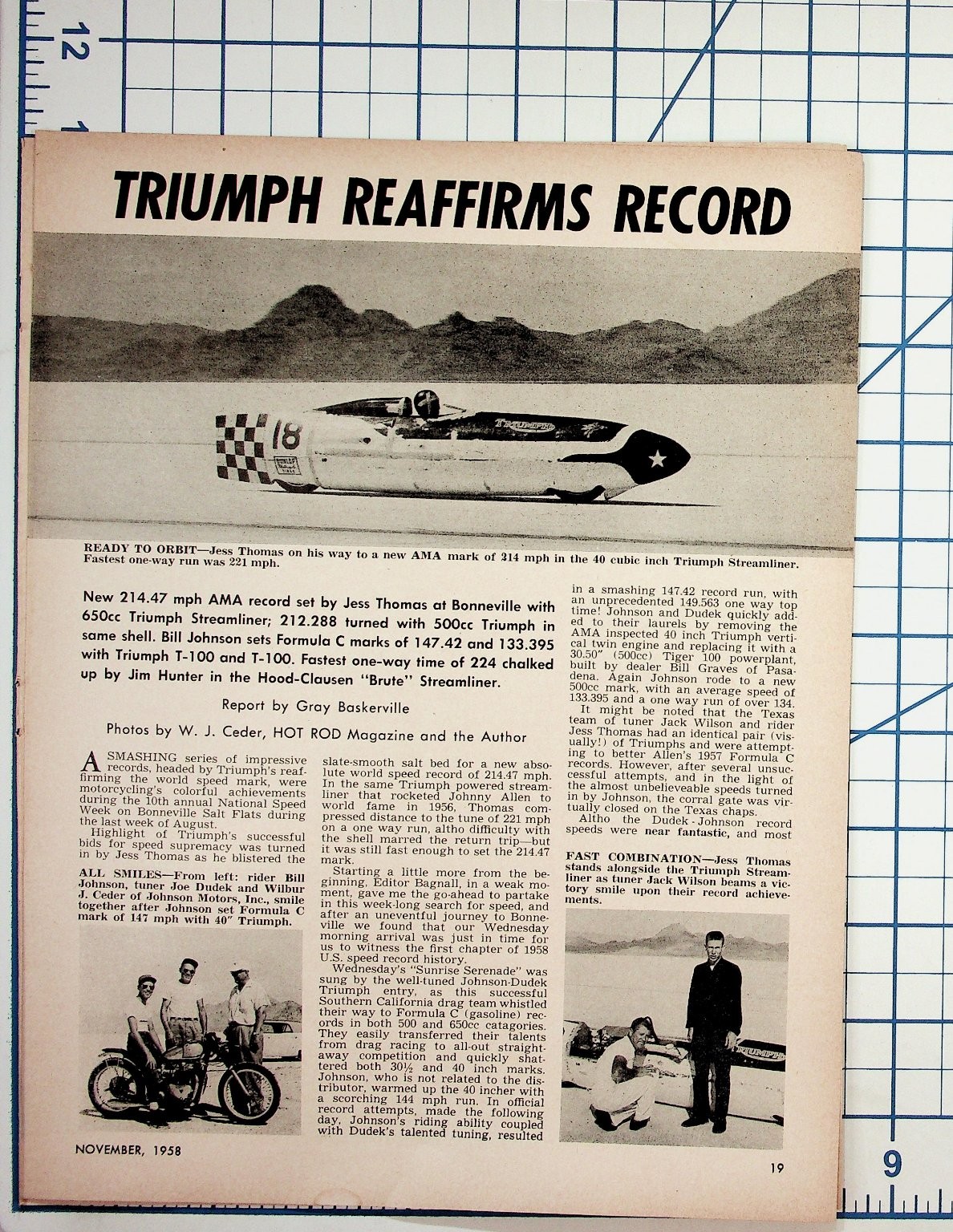 12

TRIUMPH REAFFIRMS RECORD

18

TRIUMPH

READY TO ORBIT—Jess Thomas on his way to a new AMA mark of 214 mph in the 40 cubic inch Triumph Streamliner. Fastest one-way run was 221 mph.

New 214.47 mph AMA record set by Jess Thomas at Bonneville with 650cc Triumph Streamliner; 212.288 turned with 500cc Triumph in same shell. Bill Johnson sets Formula C marks of 147.42 and 133.395 with Triumph T-100 and T-100. Fastest one-way time of 224 chalked up by Jim Hunter in the Hood-Clausen "Brute" Streamliner.

Report by Gray Baskerville

Photos by W. J. Ceder, HOT ROD Magazine and the Author

A SMASHING series of impressive records, headed by Triumph's reaffirming the world speed mark, were motorcycling's colorful achievements during the 10th annual National Speed Week on Bonneville Salt Flats during the last week of August.

Highlight of Triumph's successful bids for speed supremacy was turned in by Jess Thomas as he blistered the

ALL SMILES—From left: rider Bill Johnson, tuner Joe Dudek and Wilbur J. Ceder of Johnson Motors, Inc., smile together after Johnson set Formula C mark of 147 mph with 40" Triumph.

slate-smooth salt bed for a new absolute world speed record of 214.47 mph. In the same Triumph powered streamliner that rocketed Johnny Allen to world fame in 1956, Thomas compressed distance to the tune of 221 mph on a one way run, altho difficulty with the shell marred the return trip—but it was still fast enough to set the 214.47 mark.

Starting a little more from the beginning, Editor Bagnall, in a weak moment, gave me the go-ahead to partake in this week-long search for speed, and after an uneventful journey to Bonneville we found that our Wednesday morning arrival was just in time for us to witness the first chapter of 1958 U.S. speed record history.

Wednesday's "Sunrise Serenade" was sung by the well-tuned Johnson-Dudek Triumph entry, as this successful Southern California drag team whistled their way to Formula C (gasoline) records in both 500 and 650cc catagories. They easily transferred their talents from drag racing to all-out straightaway competition and quickly shattered both 30½ and 40 inch marks. Johnson, who is not related to the distributor, warmed up the 40 incher with a scorching 144 mph run. In official record attempts, made the following day, Johnson's riding ability coupled with Dudek's talented tuning, resulted

in a smashing 147.42 record run, with an unprecedented 149.563 one way top time! Johnson and Dudek quickly added to their laurels by removing the AMA inspected 40 inch Triumph vertical twin engine and replacing it with a 30.50" (500cc) Tiger 100 powerplant, built by dealer Bill Graves of Pasadena. Again Johnson rode to a new 500cc mark, with an average speed of 133.395 and a one way run of over 134.

It might be noted that the Texas team of tuner Jack Wilson and rider Jess Thomas had an identical pair (visually!) of Triumphs and were attempting to better Allen's 1957 Formula C records. However, after several unsuccessful attempts, and in the light of the almost unbelieveable speeds turned in by Johnson, the corral gate was virtually closed on the Texas chaps.

Altho the Dudek-Johnson record speeds were near fantastic, and most

FAST COMBINATION—Jess Thomas stands alongside the Triumph Streamliner as tuner Jack Wilson beams a victory smile upon their record achievements.

TRIUMPH

NOVEMBER, 1958

19

9